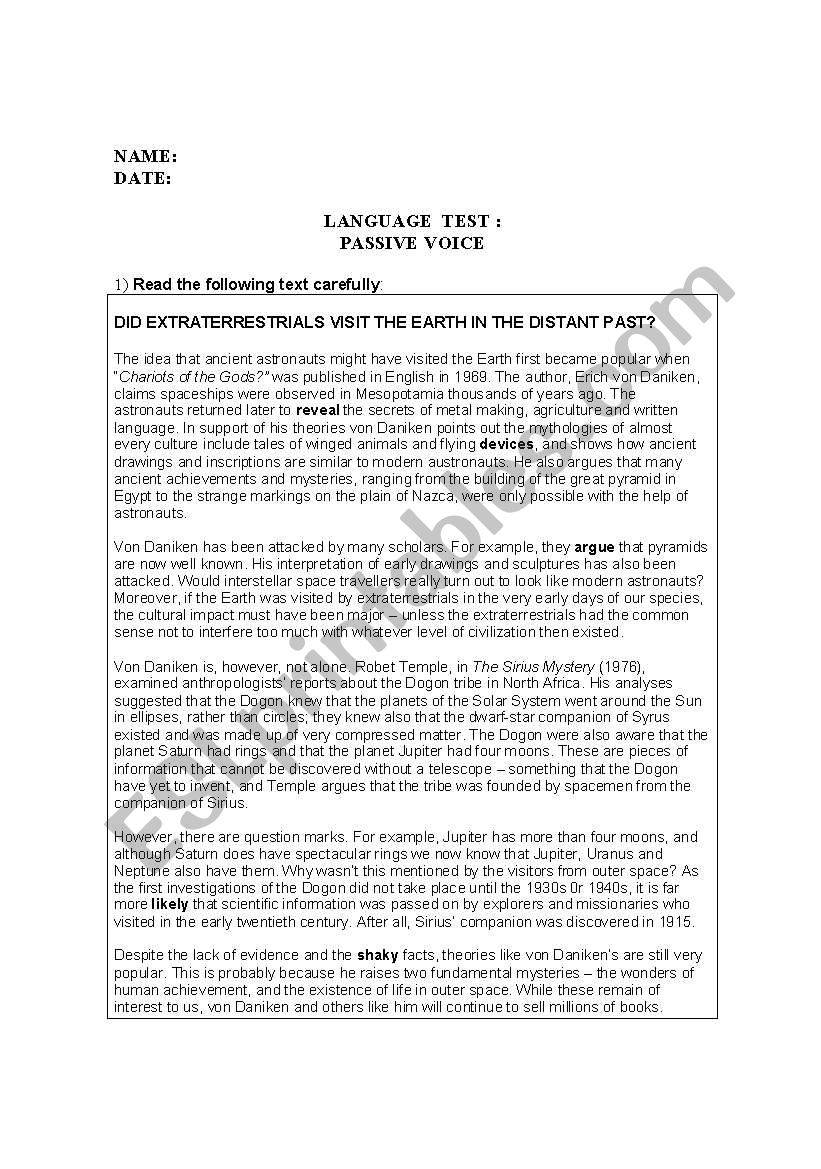 NAME:
DATE:

LANGUAGE TEST :
PASSIVE VOICE

1) Read the following text carefully:

DID EXTRATERRESTRIALS VISIT THE EARTH IN THE DISTANT PAST?

The idea that ancient astronauts might have visited the Earth first became popular when "Chariots of the Gods?" was published in English in 1969. The author, Erich von Daniken, claims spaceships were observed in Mesopotamia thousands of years ago. The astronauts returned later to reveal the secrets of metal making, agriculture and written language. In support of his theories von Daniken points out the mythologies of almost every culture include tales of winged animals and flying devices, and shows how ancient drawings and inscriptions are similar to modern austronauts. He also argues that many ancient achievements and mysteries, ranging from the building of the great pyramid in Egypt to the strange markings on the plain of Nazca, were only possible with the help of astronauts.

Von Daniken has been attacked by many scholars. For example, they argue that pyramids are now well known. His interpretation of early drawings and sculptures has also been attacked. Would interstellar space travellers really turn out to look like modern astronauts? Moreover, if the Earth was visited by extraterrestrials in the very early days of our species, the cultural impact must have been major – unless the extraterrestrials had the common sense not to interfere too much with whatever level of civilization then existed.

Von Daniken is, however, not alone. Robet Temple, in The Sirius Mystery (1976), examined anthropologists' reports about the Dogon tribe in North Africa. His analyses suggested that the Dogon knew that the planets of the Solar System went around the Sun in ellipses, rather than circles; they knew also that the dwarf-star companion of Syrus existed and was made up of very compressed matter. The Dogon were also aware that the planet Saturn had rings and that the planet Jupiter had four moons. These are pieces of information that cannot be discovered without a telescope – something that the Dogon have yet to invent, and Temple argues that the tribe was founded by spacemen from the companion of Sirius.

However, there are question marks. For example, Jupiter has more than four moons, and although Saturn does have spectacular rings we now know that Jupiter, Uranus and Neptune also have them. Why wasn't this mentioned by the visitors from outer space? As the first investigations of the Dogon did not take place until the 1930s 0r 1940s, it is far more likely that scientific information was passed on by explorers and missionaries who visited in the early twentieth century. After all, Sirius' companion was discovered in 1915.

Despite the lack of evidence and the shaky facts, theories like von Daniken's are still very popular. This is probably because he raises two fundamental mysteries – the wonders of human achievement, and the existence of life in outer space. While these remain of interest to us, von Daniken and others like him will continue to sell millions of books.

ESLprintables.com